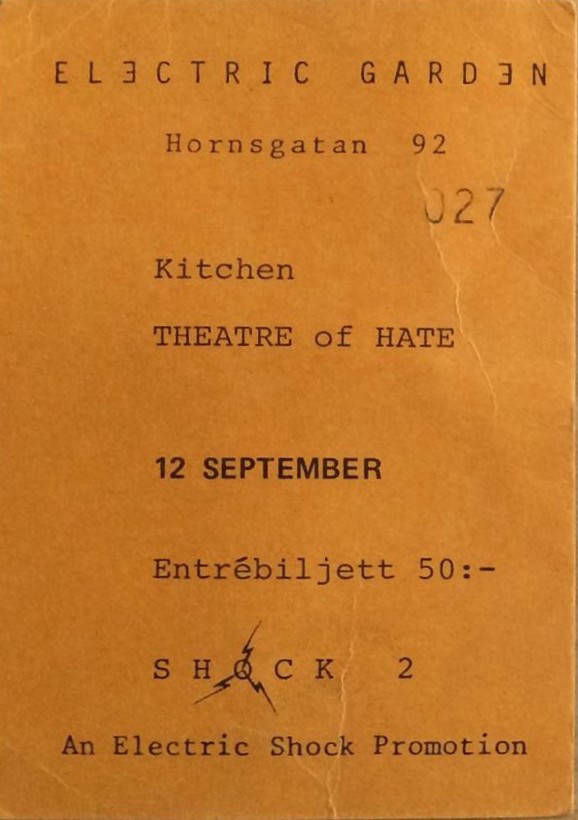 ELƎCTRIC GARDƎN

Hornsgatan 92

027

Kitchen

THEATRE of HATE

12 SEPTEMBER

Entrébiljett 50:-

SHOCK 2

An Electric Shock Promotion